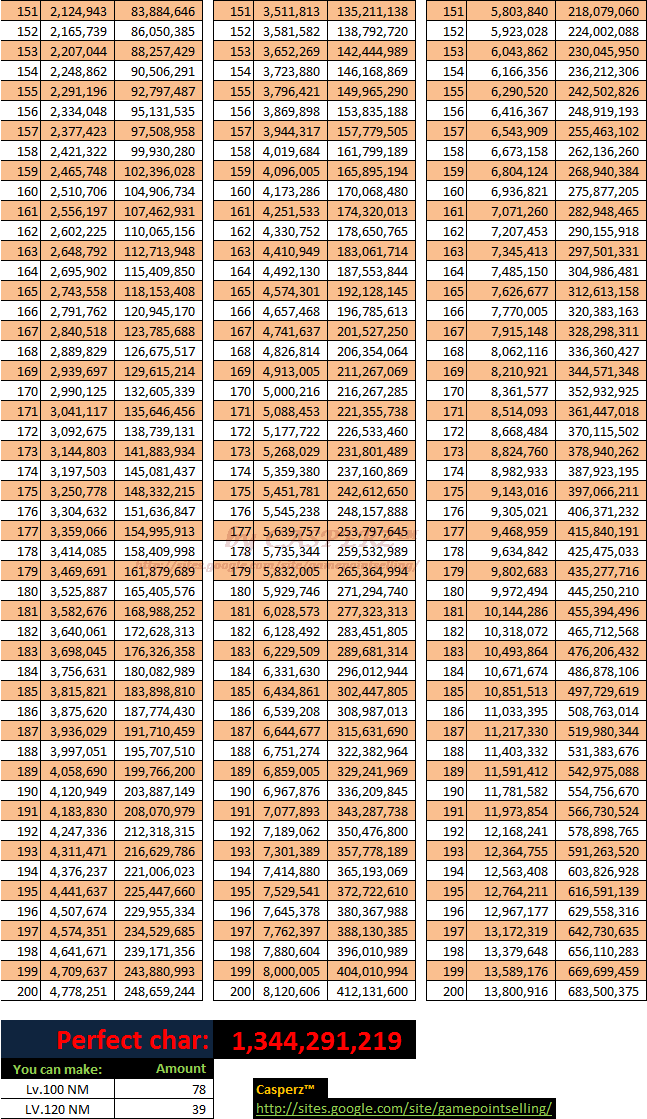 | 151 | 2,124,943 | 83,884,646 |
|---|---|---|
| 152 | 2,165,739 | 86,050,385 |
| 153 | 2,207,044 | 88,257,429 |
| 154 | 2,248,862 | 90,506,291 |
| 155 | 2,291,196 | 92,797,487 |
| 156 | 2,334,048 | 95,131,535 |
| 157 | 2,377,423 | 97,508,958 |
| 158 | 2,421,322 | 99,930,280 |
| 159 | 2,465,748 | 102,396,028 |
| 160 | 2,510,706 | 104,906,734 |
| 161 | 2,556,197 | 107,462,931 |
| 162 | 2,602,225 | 110,065,156 |
| 163 | 2,648,792 | 112,713,948 |
| 164 | 2,695,902 | 115,409,850 |
| 165 | 2,743,558 | 118,153,408 |
| 166 | 2,791,762 | 120,945,170 |
| 167 | 2,840,518 | 123,785,688 |
| 168 | 2,889,829 | 126,675,517 |
| 169 | 2,939,697 | 129,615,214 |
| 170 | 2,990,125 | 132,605,339 |
| 171 | 3,041,117 | 135,646,456 |
| 172 | 3,092,675 | 138,739,131 |
| 173 | 3,144,803 | 141,883,934 |
| 174 | 3,197,503 | 145,081,437 |
| 175 | 3,250,778 | 148,332,215 |
| 176 | 3,304,632 | 151,636,847 |
| 177 | 3,359,066 | 154,995,913 |
| 178 | 3,414,085 | 158,409,998 |
| 179 | 3,469,691 | 161,879,689 |
| 180 | 3,525,887 | 165,405,576 |
| 181 | 3,582,676 | 168,988,252 |
| 182 | 3,640,061 | 172,628,313 |
| 183 | 3,698,045 | 176,326,358 |
| 184 | 3,756,631 | 180,082,989 |
| 185 | 3,815,821 | 183,898,810 |
| 186 | 3,875,620 | 187,774,430 |
| 187 | 3,936,029 | 191,710,459 |
| 188 | 3,997,051 | 195,707,510 |
| 189 | 4,058,690 | 199,766,200 |
| 190 | 4,120,949 | 203,887,149 |
| 191 | 4,183,830 | 208,070,979 |
| 192 | 4,247,336 | 212,318,315 |
| 193 | 4,311,471 | 216,629,786 |
| 194 | 4,376,237 | 221,006,023 |
| 195 | 4,441,637 | 225,447,660 |
| 196 | 4,507,674 | 229,955,334 |
| 197 | 4,574,351 | 234,529,685 |
| 198 | 4,641,671 | 239,171,356 |
| 199 | 4,709,637 | 243,880,993 |
| 200 | 4,778,251 | 248,659,244 |

| 151 | 3,511,813 | 135,211,138 |
|---|---|---|
| 152 | 3,581,582 | 138,792,720 |
| 153 | 3,652,269 | 142,444,989 |
| 154 | 3,723,880 | 146,168,869 |
| 155 | 3,796,421 | 149,965,290 |
| 156 | 3,869,898 | 153,835,188 |
| 157 | 3,944,317 | 157,779,505 |
| 158 | 4,019,684 | 161,799,189 |
| 159 | 4,096,005 | 165,895,194 |
| 160 | 4,173,286 | 170,068,480 |
| 161 | 4,251,533 | 174,320,013 |
| 162 | 4,330,752 | 178,650,765 |
| 163 | 4,410,949 | 183,061,714 |
| 164 | 4,492,130 | 187,553,844 |
| 165 | 4,574,301 | 192,128,145 |
| 166 | 4,657,468 | 196,785,613 |
| 167 | 4,741,637 | 201,527,250 |
| 168 | 4,826,814 | 206,354,064 |
| 169 | 4,913,005 | 211,267,069 |
| 170 | 5,000,216 | 216,267,285 |
| 171 | 5,088,453 | 221,355,738 |
| 172 | 5,177,722 | 226,533,460 |
| 173 | 5,268,029 | 231,801,489 |
| 174 | 5,359,380 | 237,160,869 |
| 175 | 5,451,781 | 242,612,650 |
| 176 | 5,545,238 | 248,157,888 |
| 177 | 5,639,757 | 253,797,645 |
| 178 | 5,735,344 | 259,532,989 |
| 179 | 5,832,005 | 265,364,994 |
| 180 | 5,929,746 | 271,294,740 |
| 181 | 6,028,573 | 277,323,313 |
| 182 | 6,128,492 | 283,451,805 |
| 183 | 6,229,509 | 289,681,314 |
| 184 | 6,331,630 | 296,012,944 |
| 185 | 6,434,861 | 302,447,805 |
| 186 | 6,539,208 | 308,987,013 |
| 187 | 6,644,677 | 315,631,690 |
| 188 | 6,751,274 | 322,382,964 |
| 189 | 6,859,005 | 329,241,969 |
| 190 | 6,967,876 | 336,209,845 |
| 191 | 7,077,893 | 343,287,738 |
| 192 | 7,189,062 | 350,476,800 |
| 193 | 7,301,389 | 357,778,189 |
| 194 | 7,414,880 | 365,193,069 |
| 195 | 7,529,541 | 372,722,610 |
| 196 | 7,645,378 | 380,367,988 |
| 197 | 7,762,397 | 388,130,385 |
| 198 | 7,880,604 | 396,010,989 |
| 199 | 8,000,005 | 404,010,994 |
| 200 | 8,120,606 | 412,131,600 |

| 151 | 5,803,840 | 218,079,060 |
|---|---|---|
| 152 | 5,923,028 | 224,002,088 |
| 153 | 6,043,862 | 230,045,950 |
| 154 | 6,166,356 | 236,212,306 |
| 155 | 6,290,520 | 242,502,826 |
| 156 | 6,416,367 | 248,919,193 |
| 157 | 6,543,909 | 255,463,102 |
| 158 | 6,673,158 | 262,136,260 |
| 159 | 6,804,124 | 268,940,384 |
| 160 | 6,936,821 | 275,877,205 |
| 161 | 7,071,260 | 282,948,465 |
| 162 | 7,207,453 | 290,155,918 |
| 163 | 7,345,413 | 297,501,331 |
| 164 | 7,485,150 | 304,986,481 |
| 165 | 7,626,677 | 312,613,158 |
| 166 | 7,770,005 | 320,383,163 |
| 167 | 7,915,148 | 328,298,311 |
| 168 | 8,062,116 | 336,360,427 |
| 169 | 8,210,921 | 344,571,348 |
| 170 | 8,361,577 | 352,932,925 |
| 171 | 8,514,093 | 361,447,018 |
| 172 | 8,668,484 | 370,115,502 |
| 173 | 8,824,760 | 378,940,262 |
| 174 | 8,982,933 | 387,923,195 |
| 175 | 9,143,016 | 397,066,211 |
| 176 | 9,305,021 | 406,371,232 |
| 177 | 9,468,959 | 415,840,191 |
| 178 | 9,634,842 | 425,475,033 |
| 179 | 9,802,683 | 435,277,716 |
| 180 | 9,972,494 | 445,250,210 |
| 181 | 10,144,286 | 455,394,496 |
| 182 | 10,318,072 | 465,712,568 |
| 183 | 10,493,864 | 476,206,432 |
| 184 | 10,671,674 | 486,878,106 |
| 185 | 10,851,513 | 497,729,619 |
| 186 | 11,033,395 | 508,763,014 |
| 187 | 11,217,330 | 519,980,344 |
| 188 | 11,403,332 | 531,383,676 |
| 189 | 11,591,412 | 542,975,088 |
| 190 | 11,781,582 | 554,756,670 |
| 191 | 11,973,854 | 566,730,524 |
| 192 | 12,168,241 | 578,898,765 |
| 193 | 12,364,755 | 591,263,520 |
| 194 | 12,563,408 | 603,826,928 |
| 195 | 12,764,211 | 616,591,139 |
| 196 | 12,967,177 | 629,558,316 |
| 197 | 13,172,319 | 642,730,635 |
| 198 | 13,379,648 | 656,110,283 |
| 199 | 13,589,176 | 669,699,459 |
| 200 | 13,800,916 | 683,500,375 |

Perfect char: 1,344,291,219

| You can make: | Amount |
|---|---|
| Lv.100 NM | 78 |
| LV.120 NM | 39 |

Casperz™
http://sites.google.com/site/gamepointselling/